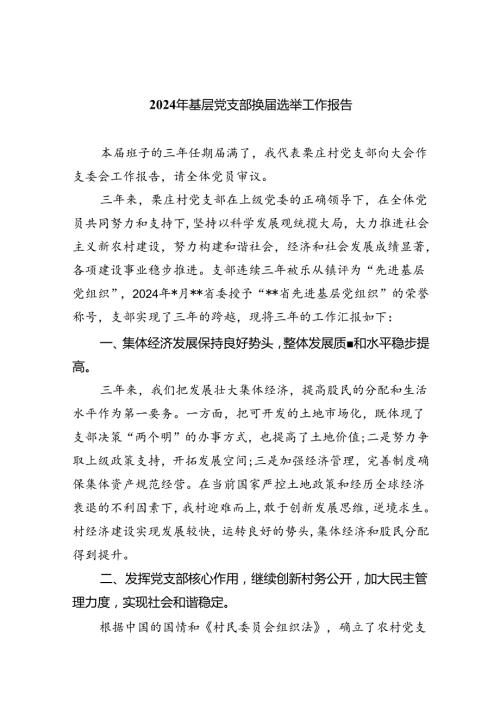 2024年基层党支部换届选举工作报告

本届班子的三年任期届满了，我代表栗庄村党支部向大会作支委会工作报告，请全体党员审议。

三年来，栗庄村党支部在上级党委的正确领导下，在全体党员共同努力和支持下，坚持以科学发展观统揽大局，大力推进社会主义新农村建设，努力构建和谐社会，经济和社会发展成绩显著，各项建设事业稳步推进。支部连续三年被乐从镇评为“先进基层党组织”，2024年*月**省委授予“**省先进基层党组织”的荣誉称号，支部实现了三年的跨越，现将三年的工作汇报如下：

一、集体经济发展保持良好势头，整体发展质■和水平稳步提高。

三年来，我们把发展壮大集体经济，提高股民的分配和生活水平作为第一要务。一方面，把可开发的土地市场化，既体现了支部决策“两个明”的办事方式，也提高了土地价值；二是努力争取上级政策支持，开拓发展空间；三是加强经济管理，完善制度确保集体资产规范经营。在当前国家严控土地政策和经历全球经济衰退的不利因素下，我村迎难而上，敢于创新发展思维，逆境求生。村经济建设实现发展较快，运转良好的势头，集体经济和股民分配得到提升。

二、发挥党支部核心作用，继续创新村务公开，加大民主管理力度，实现社会和谐稳定。

根据中国的国情和《村民委员会组织法》，确立了农村党支